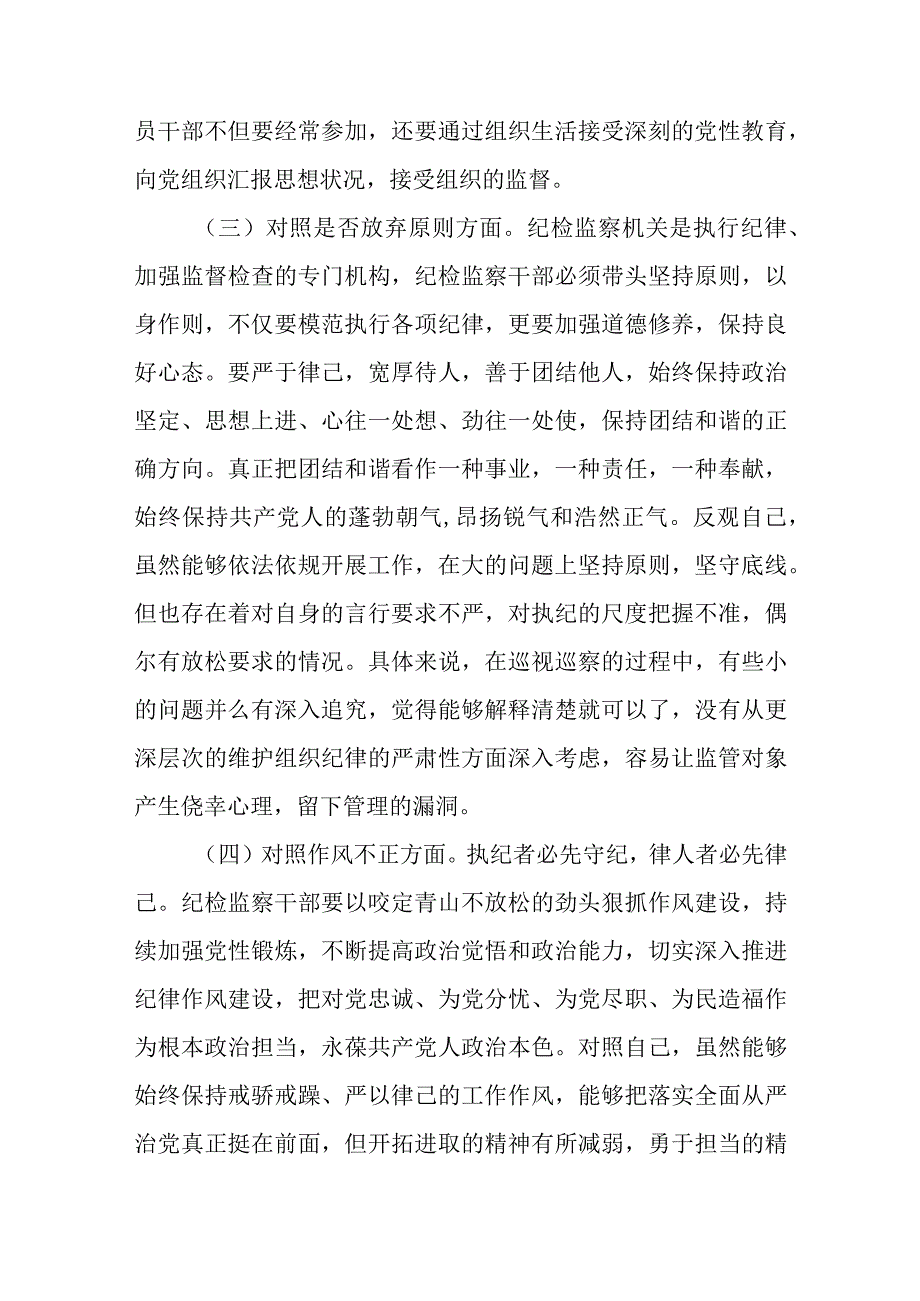 员干部不但要经常参加，还要通过组织生活接受深刻的党性教育，向党组织汇报思想状况，接受组织的监督。

（三）对照是否放弃原则方面。纪检监察机关是执行纪律、加强监督检查的专门机构，纪检监察干部必须带头坚持原则，以身作则，不仅要模范执行各项纪律，更要加强道德修养，保持良好心态。要严于律己，宽厚待人，善于团结他人，始终保持政治坚定、思想上进、心往一处想、劲往一处使，保持团结和谐的正确方向。真正把团结和谐看作一种事业，一种责任，一种奉献，始终保持共产党人的蓬勃朝气,昂扬锐气和浩然正气。反观自己，虽然能够依法依规开展工作，在大的问题上坚持原则，坚守底线。但也存在着对自身的言行要求不严，对执纪的尺度把握不准，偶尔有放松要求的情况。具体来说，在巡视巡察的过程中，有些小的问题并么有深入追究，觉得能够解释清楚就可以了，没有从更深层次的维护组织纪律的严肃性方面深入考虑，容易让监管对象产生侥幸心理，留下管理的漏洞。

（四）对照作风不正方面。执纪者必先守纪，律人者必先律己。纪检监察干部要以咬定青山不放松的劲头狠抓作风建设，持续加强党性锻炼，不断提高政治觉悟和政治能力，切实深入推进纪律作风建设，把对党忠诚、为党分忧、为党尽职、为民造福作为根本政治担当，永葆共产党人政治本色。对照自己，虽然能够始终保持戒骄戒躁、严以律己的工作作风，能够把落实全面从严治党真正挺在前面，但开拓进取的精神有所减弱，勇于担当的精